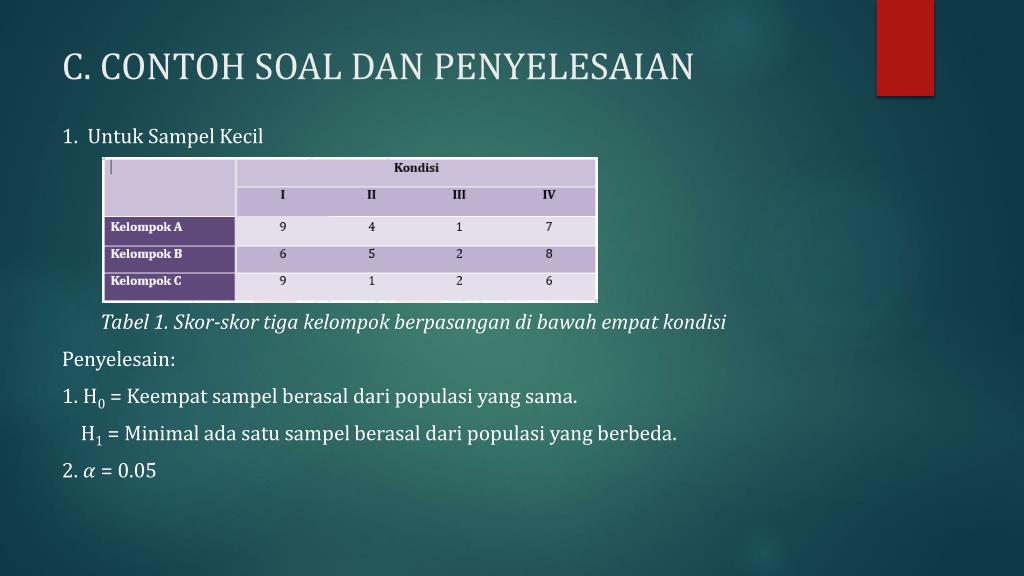 C. CONTOH SOAL DAN PENYELESAIAN

1. Untuk Sampel Kecil

| | Kondisi | | | |
|---|---|---|---|---|
| | I | II | III | IV |
| Kelompok A | 9 | 4 | 1 | 7 |
| Kelompok B | 6 | 5 | 2 | 8 |
| Kelompok C | 9 | 1 | 2 | 6 |

Tabel 1. Skor-skor tiga kelompok berpasangan di bawah empat kondisi

Penyelesain:

1. $H_0$ = Keempat sampel berasal dari populasi yang sama.

$H_1$ = Minimal ada satu sampel berasal dari populasi yang berbeda.

2. $\alpha$ = 0.05